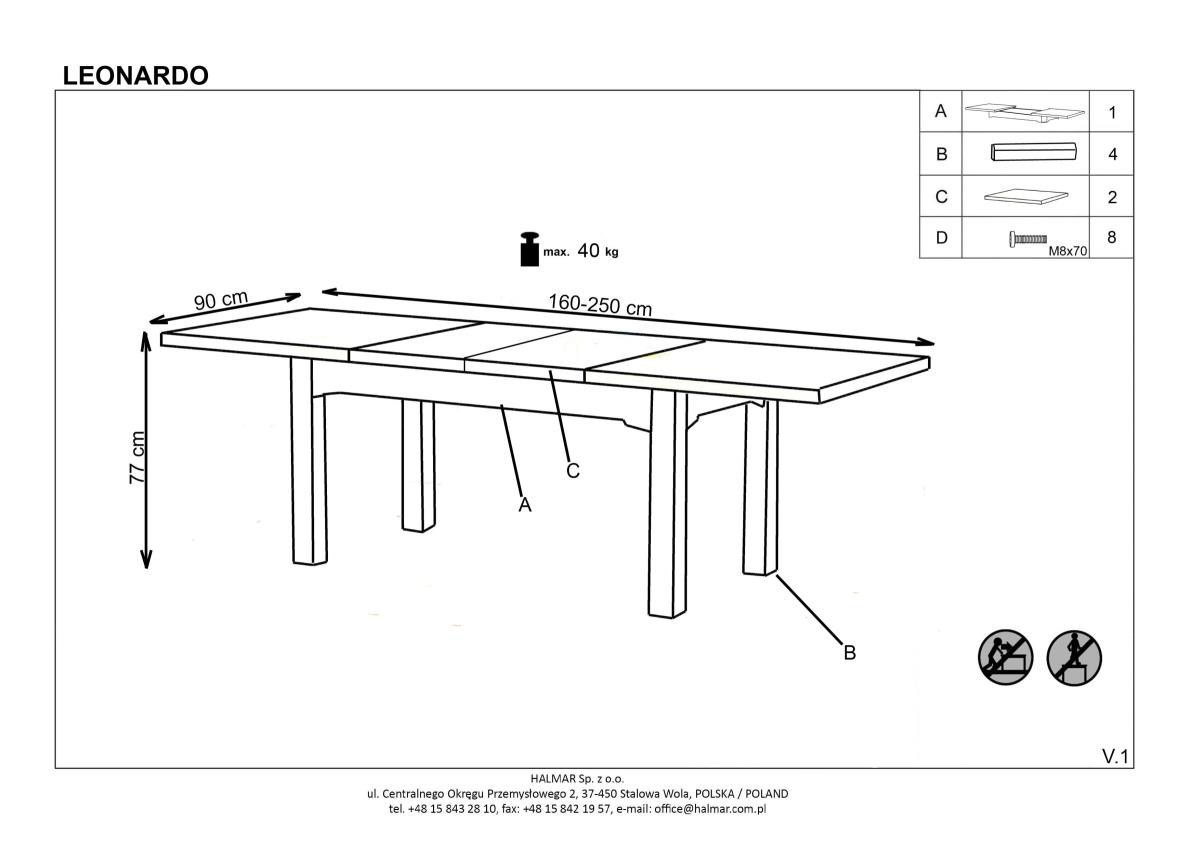 LEONARDO

| A |  | 1 |
|---|---|---|
| B |  | 4 |
| C |  | 2 |
| D | M8x70 | 8 |

max. 40 kg

90 cm

160-250 cm

77 cm

C

A

B

V.1

HALMAR Sp. z o.o.
ul. Centralnego Okręgu Przemysłowego 2, 37-450 Stalowa Wola, POLSKA / POLAND
tel. +48 15 843 28 10, fax: +48 15 842 19 57, e-mail: office@halmar.com.pl